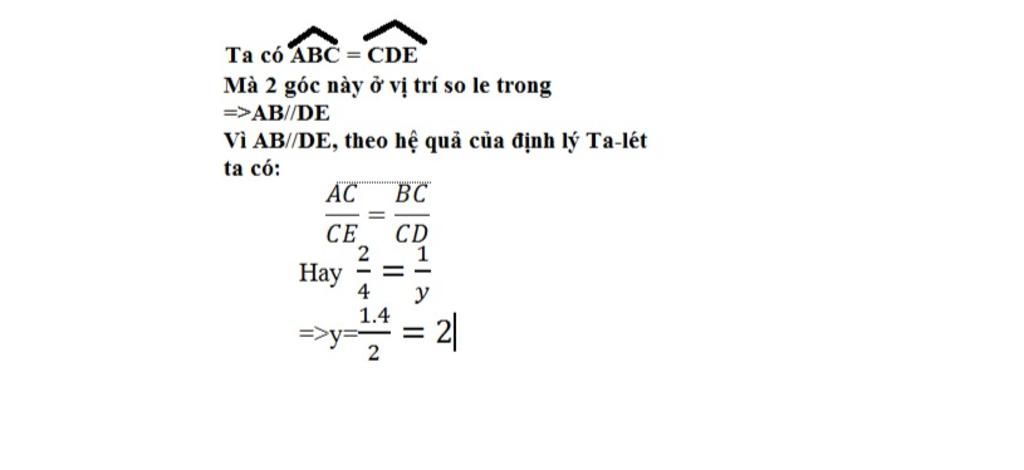 Ta có $\widehat{ABC} = \widehat{CDE}$
Mà 2 góc này ở vị trí so le trong
=>AB//DE
Vì AB//DE, theo hệ quả của định lý Ta-lét ta có:

$\frac{AC}{CE} = \frac{BC}{CD}$

Hay $\frac{2}{4} = \frac{1}{y}$

=>y=$\frac{1.4}{2} = 2$